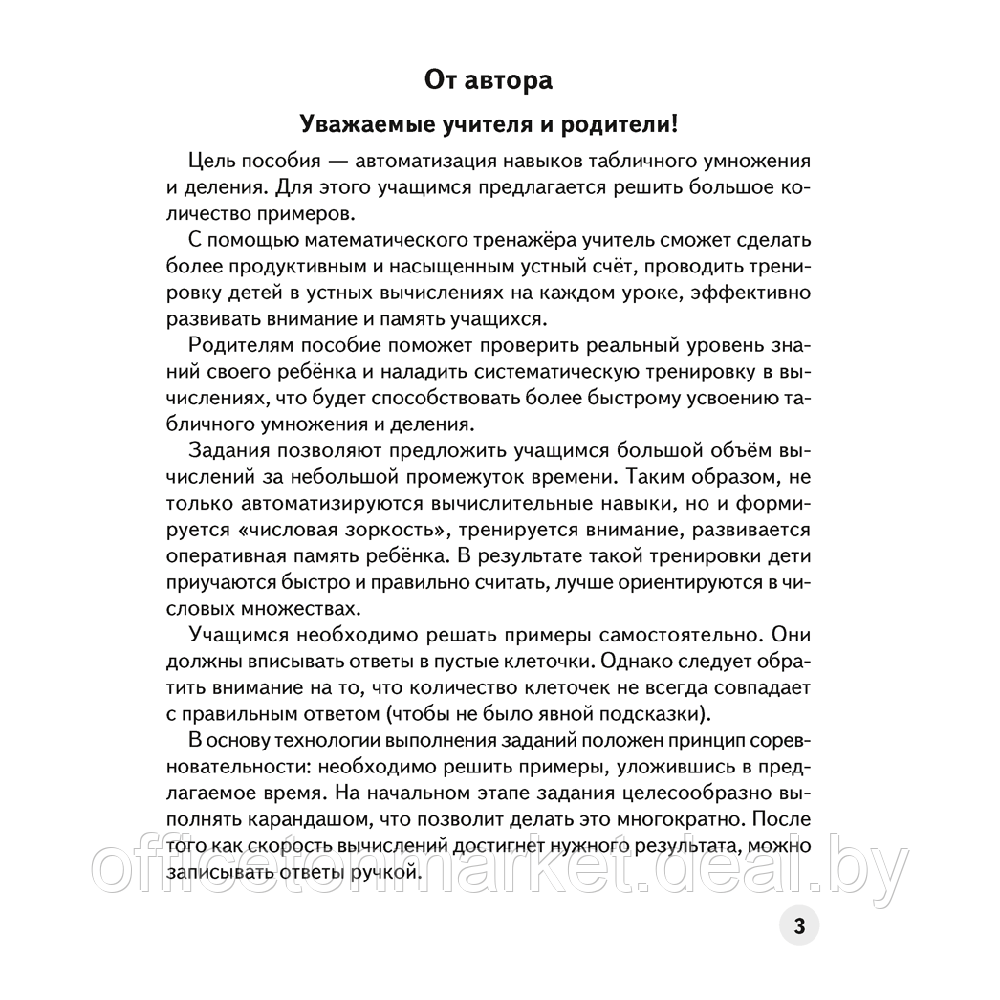 От автора

Уважаемые учителя и родители!

Цель пособия — автоматизация навыков табличного умножения и деления. Для этого учащимся предлагается решить большое количество примеров.

С помощью математического тренажёра учитель сможет сделать более продуктивным и насыщенным устный счёт, проводить тренировку детей в устных вычислениях на каждом уроке, эффективно развивать внимание и память учащихся.

Родителям пособие поможет проверить реальный уровень знаний своего ребёнка и наладить систематическую тренировку в вычислениях, что будет способствовать более быстрому усвоению табличного умножения и деления.

Задания позволяют предложить учащимся большой объём вычислений за небольшой промежуток времени. Таким образом, не только автоматизируются вычислительные навыки, но и формируется «числовая зоркость», тренируется внимание, развивается оперативная память ребёнка. В результате такой тренировки дети приучаются быстро и правильно считать, лучше ориентируются в числовых множествах.

Учащимся необходимо решать примеры самостоятельно. Они должны вписывать ответы в пустые клеточки. Однако следует обратить внимание на то, что количество клеточек не всегда совпадает с правильным ответом (чтобы не было явной подсказки).

В основу технологии выполнения заданий положен принцип соревновательности: необходимо решить примеры, уложившись в предлагаемое время. На начальном этапе задания целесообразно выполнять карандашом, что позволит делать это многократно. После того как скорость вычислений достигнет нужного результата, можно записывать ответы ручкой.

officetonmarket.deal.by

3